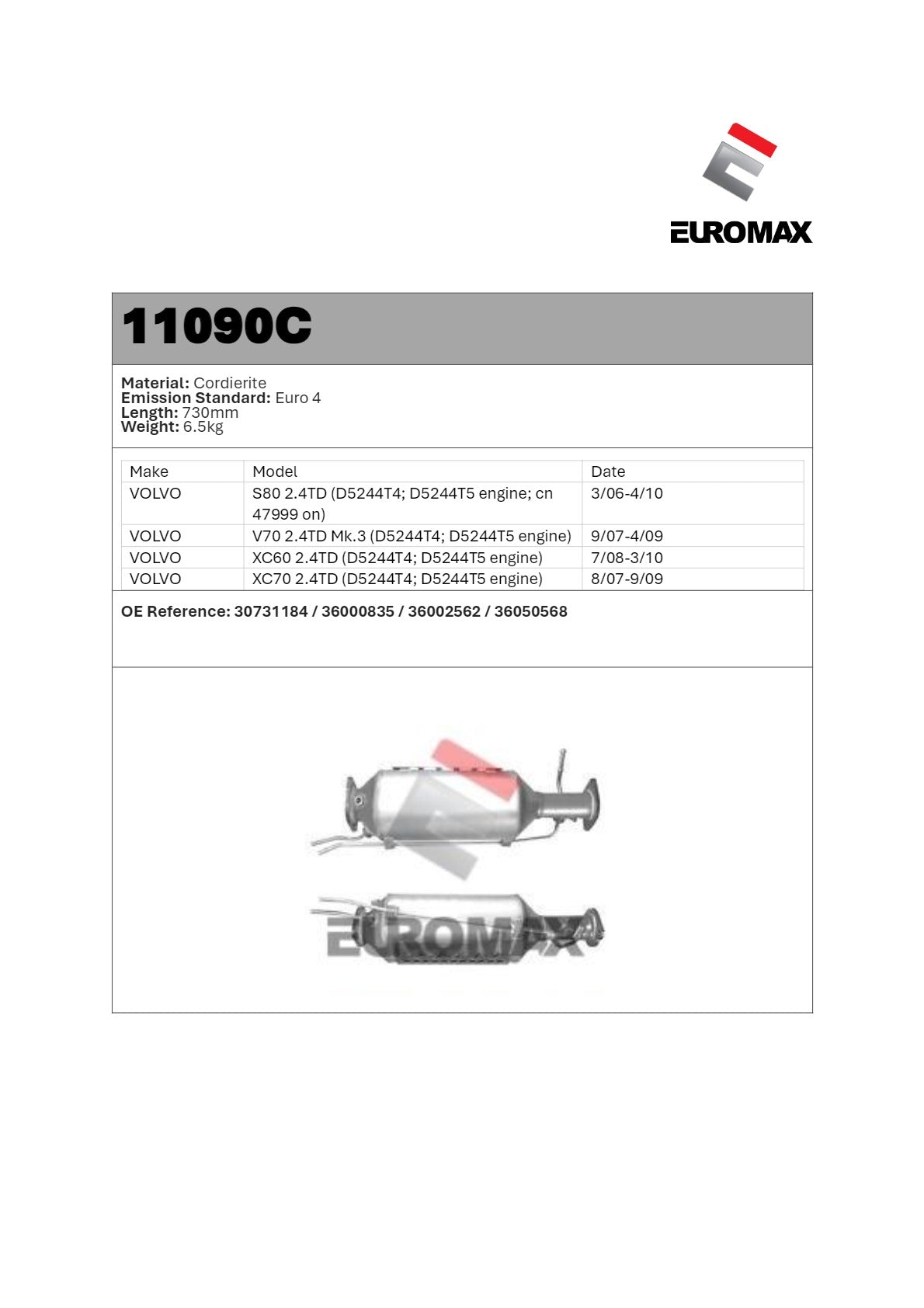 EUROMAX

11090C

Material: Cordierite
Emission Standard: Euro 4
Length: 730mm
Weight: 6.5kg

| Make | Model | Date |
|---|---|---|
| VOLVO | S80 2.4TD (D5244T4; D5244T5 engine; cn 47999 on) | 3/06-4/10 |
| VOLVO | V70 2.4TD Mk.3 (D5244T4; D5244T5 engine) | 9/07-4/09 |
| VOLVO | XC60 2.4TD (D5244T4; D5244T5 engine) | 7/08-3/10 |
| VOLVO | XC70 2.4TD (D5244T4; D5244T5 engine) | 8/07-9/09 |

OE Reference: 30731184 / 36000835 / 36002562 / 36050568

EUROMAX